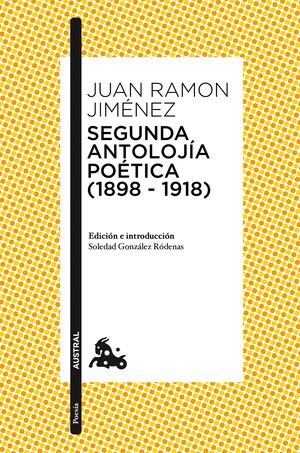 JUAN RAMON JIMÉNEZ

SEGUNDA ANTOLOJÍA POÉTICA (1898 - 1918)

Edición e introducción
Soledad González Ródenas

AUSTRAL

Poesía